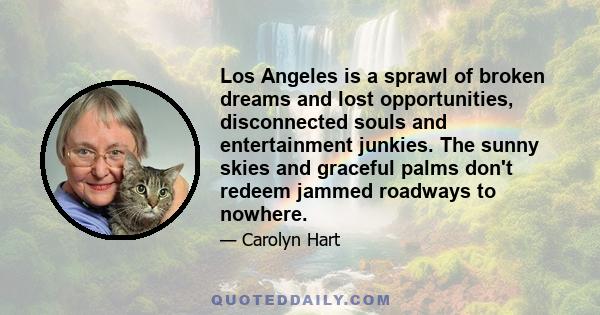 Los Angeles is a sprawl of broken dreams and lost opportunities, disconnected souls and entertainment junkies. The sunny skies and graceful palms don't redeem jammed roadways to nowhere.

— Carolyn Hart

QUOTEDDAILY.COM